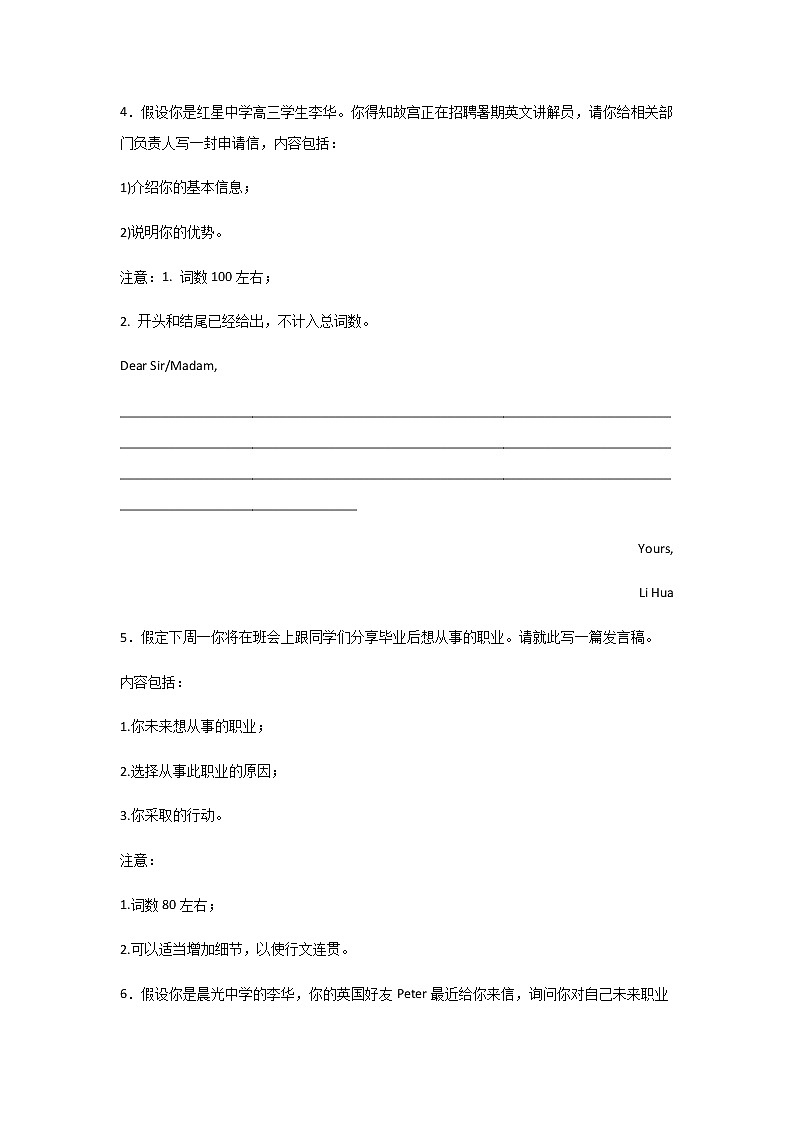 4．假设你是红星中学高三学生李华。你得知故宫正在招聘暑期英文讲解员，请你给相关部门负责人写一封申请信，内容包括：

1)介绍你的基本信息；

2)说明你的优势。

注意：1. 词数 100 左右；

2. 开头和结尾已经给出，不计入总词数。

Dear Sir/Madam,

Yours,

Li Hua

5．假定下周一你将在班会上跟同学们分享毕业后想从事的职业。请就此写一篇发言稿。

内容包括：

1.你未来想从事的职业；

2.选择从事此职业的原因；

3.你采取的行动。

注意：

1.词数 80 左右；

2.可以适当增加细节，以使行文连贯。

6．假设你是晨光中学的李华，你的英国好友 Peter 最近给你来信，询问你对自己未来职业